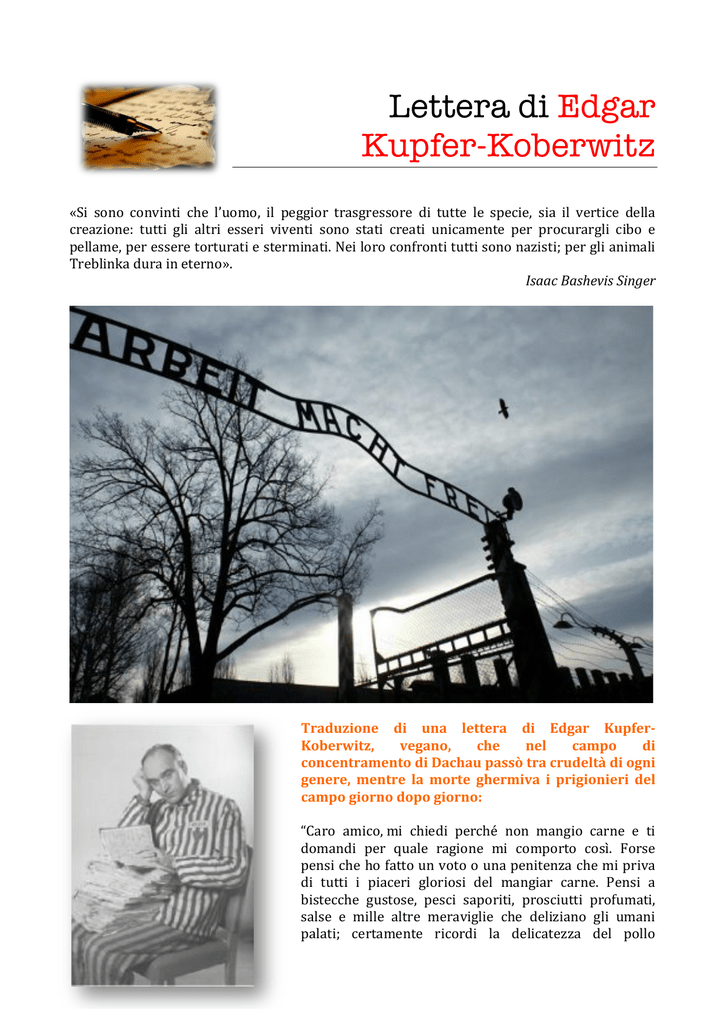 Lettera di Edgar Kupfer-Koberwitz

«Si sono convinti che l'uomo, il peggior trasgressore di tutte le specie, sia il vertice della creazione: tutti gli altri esseri viventi sono stati creati unicamente per procurargli cibo e pellame, per essere torturati e sterminati. Nei loro confronti tutti sono nazisti; per gli animali Treblinka dura in eterno».

Isaac Bashevis Singer

ARBEIT MACHT FREI

Traduzione di una lettera di Edgar Kupfer-Koberwitz, vegano, che nel campo di concentramento di Dachau passò tra crudeltà di ogni genere, mentre la morte ghermiva i prigionieri del campo giorno dopo giorno:

"Caro amico, mi chiedi perché non mangio carne e ti domandi per quale ragione mi comporto così. Forse pensi che ho fatto un voto o una penitenza che mi priva di tutti i piaceri gloriosi del mangiar carne. Pensi a bistecche gustose, pesci saporiti, prosciutti profumati, salse e mille altre meraviglie che deliziano gli umani palati; certamente ricordi la delicatezza del pollo